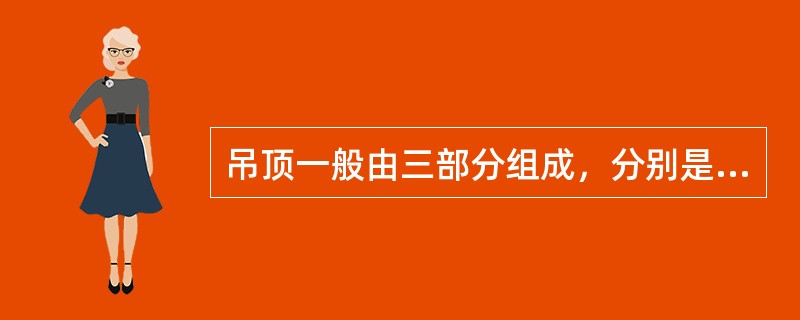 吊顶一般由三部分组成，分别是...